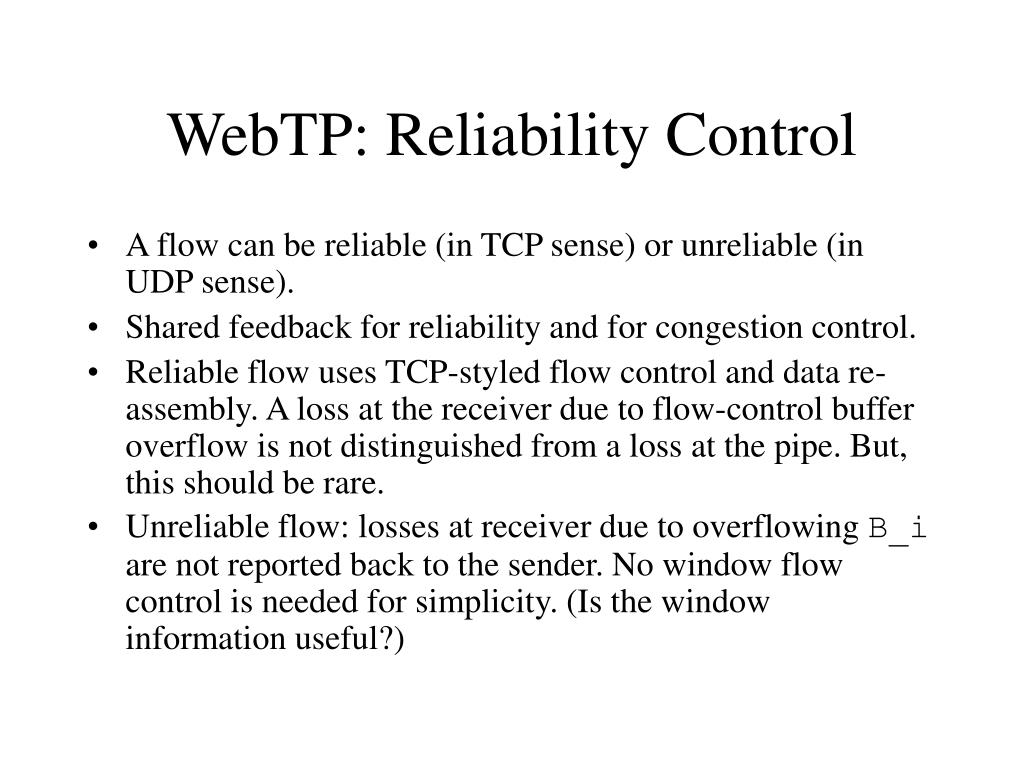 WebTP: Reliability Control

• A flow can be reliable (in TCP sense) or unreliable (in UDP sense).
• Shared feedback for reliability and for congestion control.
• Reliable flow uses TCP-styled flow control and data re-assembly. A loss at the receiver due to flow-control buffer overflow is not distinguished from a loss at the pipe. But, this should be rare.
• Unreliable flow: losses at receiver due to overflowing B_i are not reported back to the sender. No window flow control is needed for simplicity. (Is the window information useful?)